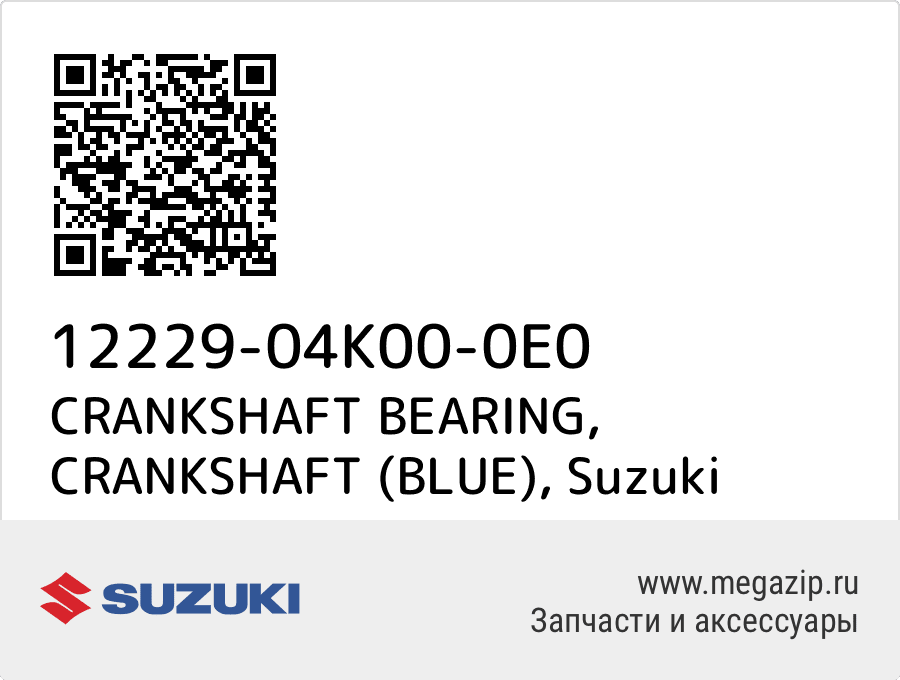 12229-04K00-0E0
CRANKSHAFT BEARING, CRANKSHAFT (BLUE), Suzuki

SUZUKI

www.megazip.ru
Запчасти и аксессуары